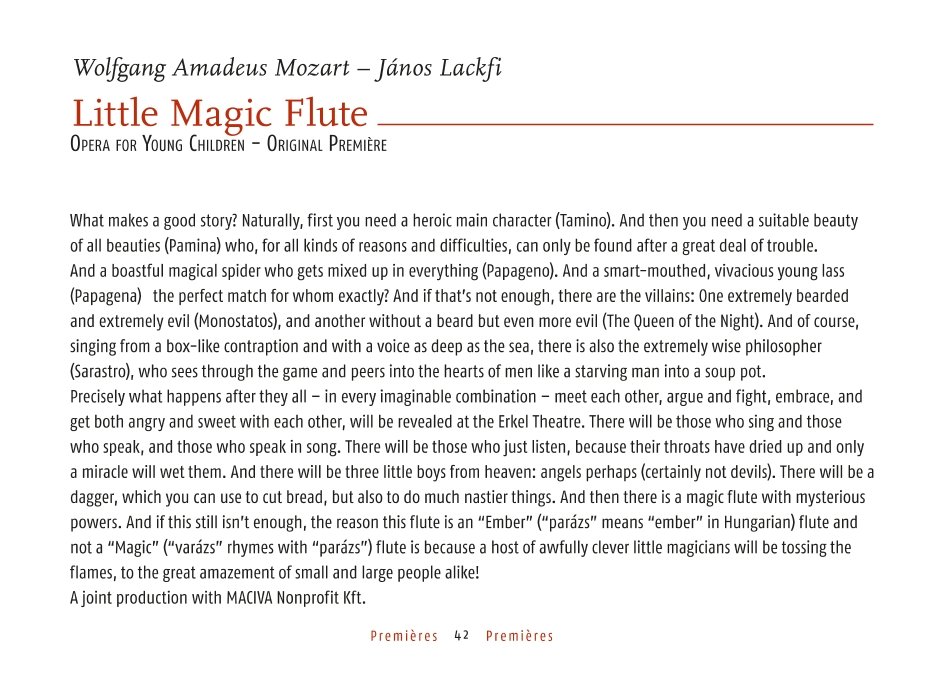 Wolfgang Amadeus Mozart – János Lackfi

Little Magic Flute

Opera for Young Children – Original Première

What makes a good story? Naturally, first you need a heroic main character (Tamino). And then you need a suitable beauty of all beauties (Pamina) who, for all kinds of reasons and difficulties, can only be found after a great deal of trouble.
And a boastful magical spider who gets mixed up in everything (Papageno). And a smart-mouthed, vivacious young lass (Papagena) the perfect match for whom exactly? And if that's not enough, there are the villains: One extremely bearded and extremely evil (Monostatos), and another without a beard but even more evil (The Queen of the Night). And of course, singing from a box-like contraption and with a voice as deep as the sea, there is also the extremely wise philosopher (Sarastro), who sees through the game and peers into the hearts of men like a starving man into a soup pot.
Precisely what happens after they all – in every imaginable combination – meet each other, argue and fight, embrace, and get both angry and sweet with each other, will be revealed at the Erkel Theatre. There will be those who sing and those who speak, and those who speak in song. There will be those who just listen, because their throats have dried up and only a miracle will wet them. And there will be three little boys from heaven: angels perhaps (certainly not devils). There will be a dagger, which you can use to cut bread, but also to do much nastier things. And then there is a magic flute with mysterious powers. And if this still isn't enough, the reason this flute is an "Ember" ("parázs" means "ember" in Hungarian) flute and not a "Magic" ("varázs" rhymes with "parázs") flute is because a host of awfully clever little magicians will be tossing the flames, to the great amazement of small and large people alike!
A joint production with MACIVA Nonprofit Kft.

Premières 42 Premières